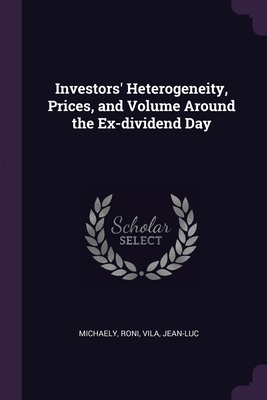 Investors' Heterogeneity, Prices, and Volume Around the Ex-dividend Day

Scholar
SELECT

MICHAELY, RONI, VILA, JEAN-LUC